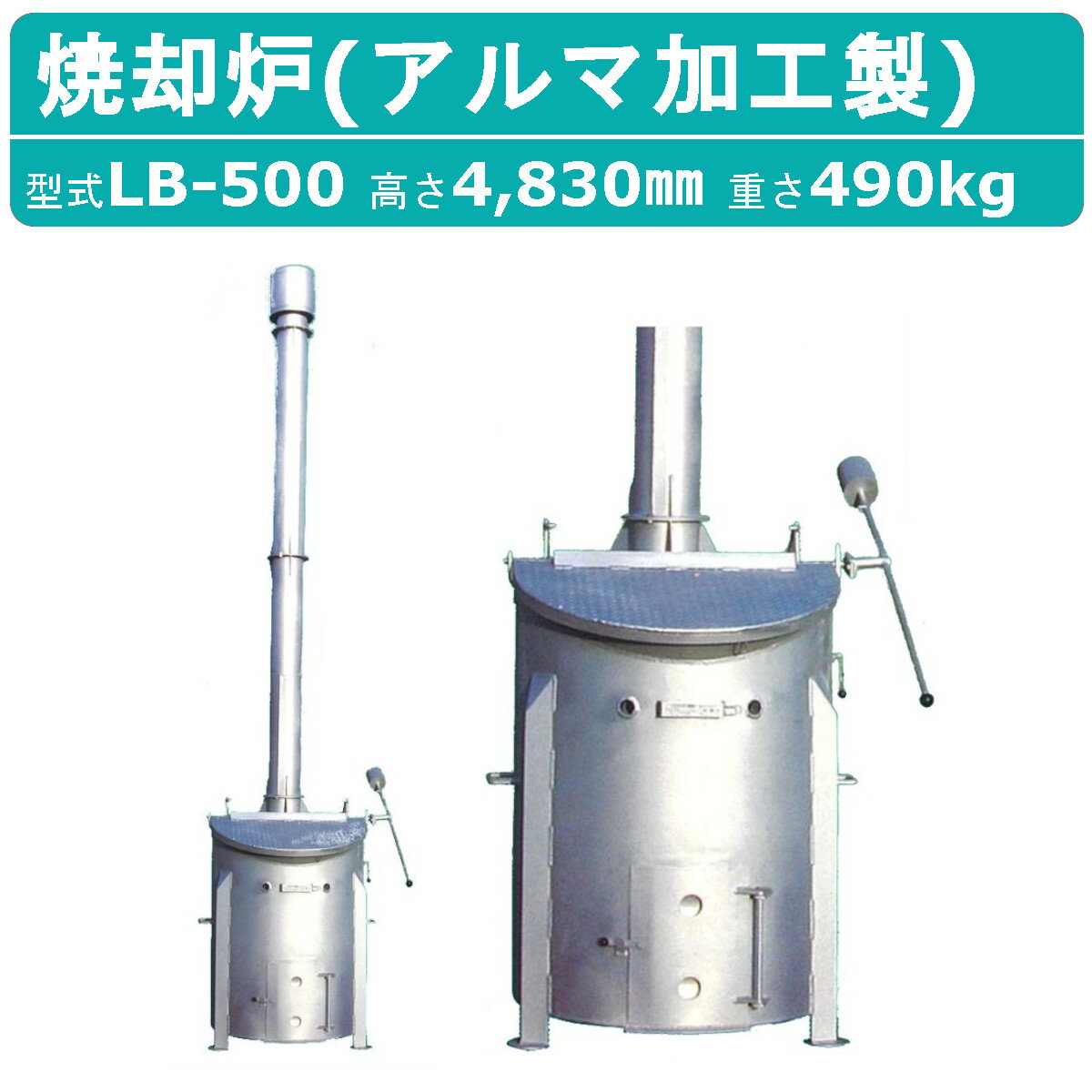 焼却炉(アルマ加工製)

型式LB-500 高さ4,830㎜ 重さ490kg